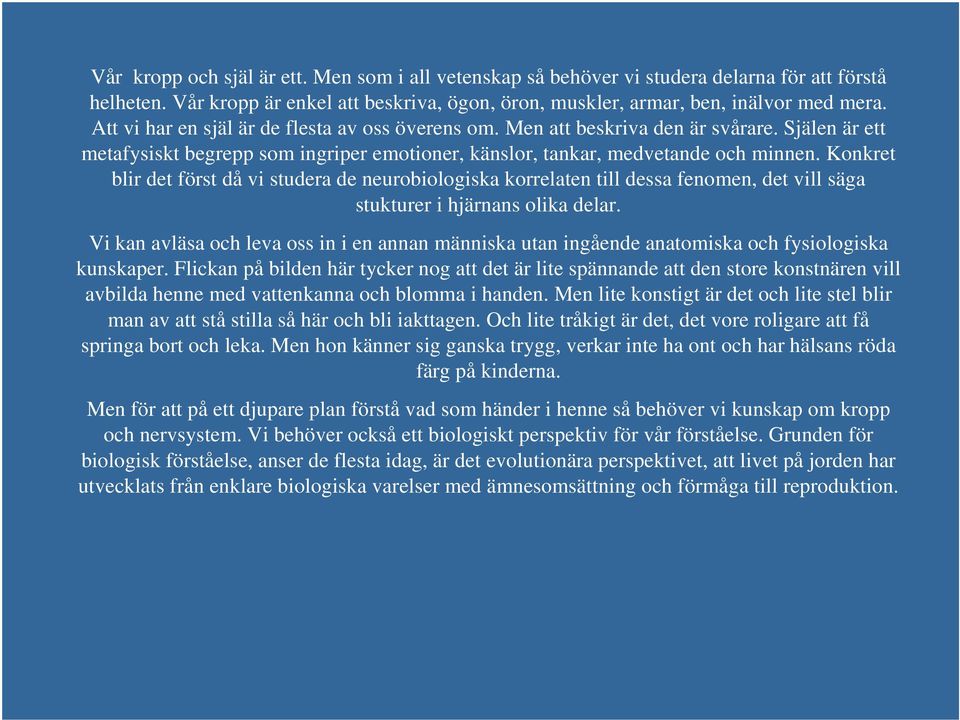 Vår kropp och själ är ett. Men som i all vetenskap så behöver vi studera delarna för att förstå helheten. Vår kropp är enkel att beskriva, ögon, öron, muskler, armar, ben, inälvor med mera. Att vi har en själ är de flesta av oss överens om. Men att beskriva den är svårare. Själen är ett metafysiskt begrepp som ingriper emotioner, känslor, tankar, medvetande och minnen. Konkret blir det först då vi studera de neurobiologiska korrelaten till dessa fenomen, det vill säga stukturer i hjärnans olika delar.

Vi kan avläsa och leva oss in i en annan människa utan ingående anatomiska och fysiologiska kunskaper. Flickan på bilden här tycker nog att det är lite spännande att den store konstnären vill avbilda henne med vattenkanna och blomma i handen. Men lite konstigt är det och lite stel blir man av att stå stilla så här och bli iakttagen. Och lite tråkigt är det, det vore roligare att få springa bort och leka. Men hon känner sig ganska trygg, verkar inte ha ont och har hälsans röda färg på kinderna.

Men för att på ett djupare plan förstå vad som händer i henne så behöver vi kunskap om kropp och nervsystem. Vi behöver också ett biologiskt perspektiv för vår förståelse. Grunden för biologisk förståelse, anser de flesta idag, är det evolutionära perspektivet, att livet på jorden har utvecklats från enklare biologiska varelser med ämnesomsättning och förmåga till reproduktion.